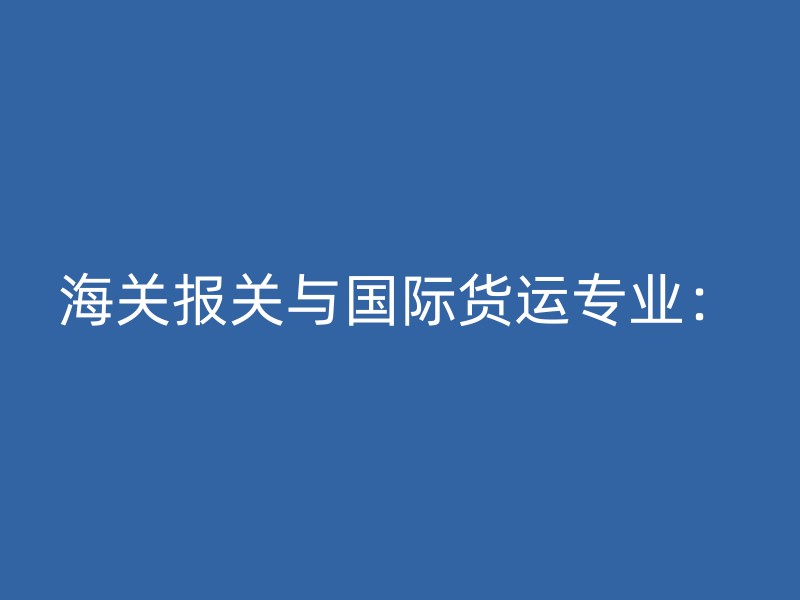 海关报关与国际货运专业：